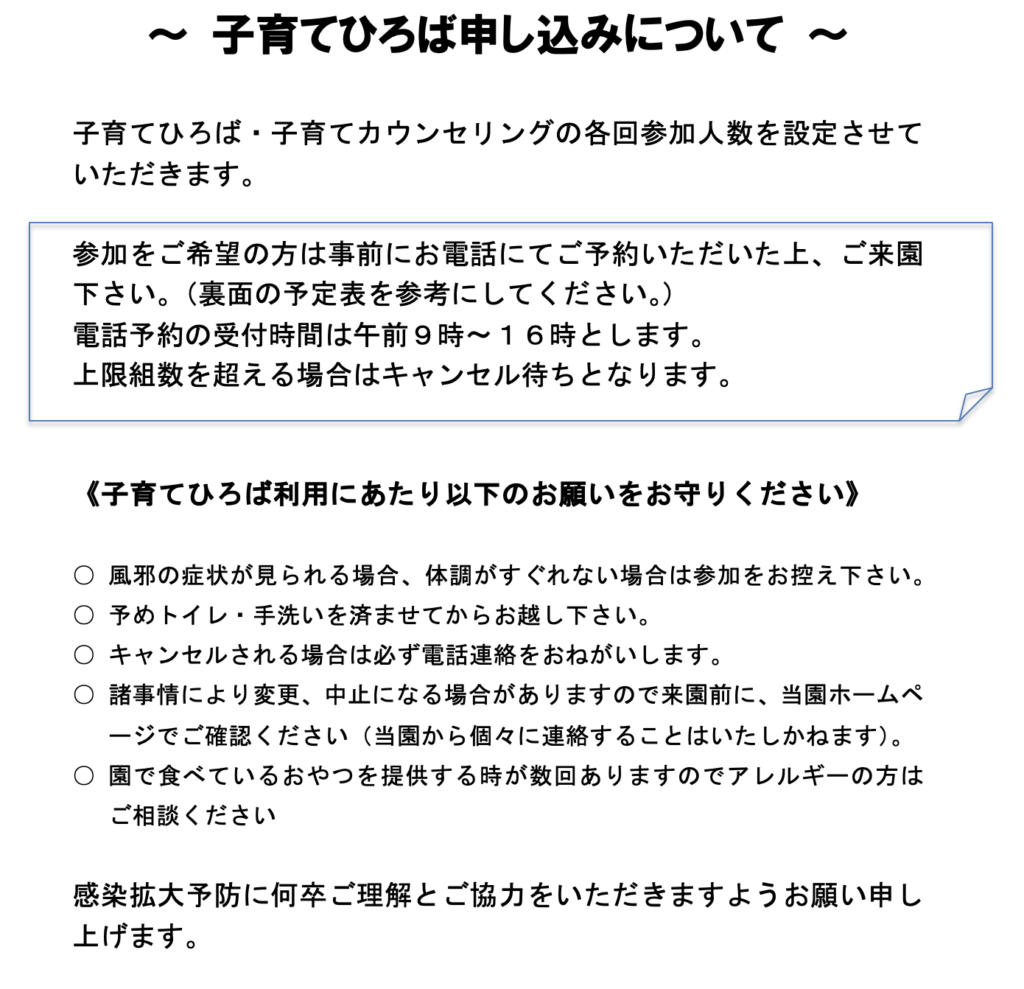 ～ 子育てひろば申し込みについて ～

子育てひろば・子育てカウンセリングの各回参加人数を設定させていただきます。

参加をご希望の方は事前にお電話にてご予約いただいた上、ご来園下さい。（裏面の予定表を参考にしてください。）
電話予約の受付時間は午前９時～１６時とします。
上限組数を超える場合はキャンセル待ちとなります。

《子育てひろば利用にあたり以下のお願いをお守りください》

○ 風邪の症状が見られる場合、体調がすぐれない場合は参加をお控え下さい。
○ 予めトイレ・手洗いを済ませてからお越し下さい。
○ キャンセルされる場合は必ず電話連絡をおねがいします。
○ 諸事情により変更、中止になる場合がありますので来園前に、当園ホームページでご確認ください（当園から個々に連絡することはいたしかねます）。
○ 園で食べているおやつを提供する時が数回ありますのでアレルギーの方はご相談ください

感染拡大予防に何卒ご理解とご協力をいただきますようお願い申し上げます。